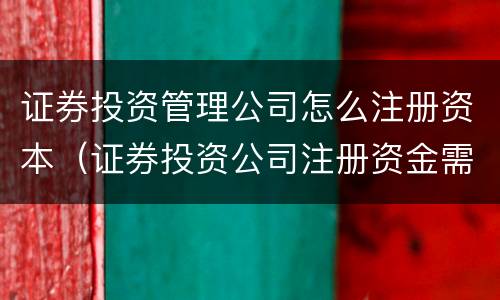 证券投资管理公司怎么注册资本（证券投资公司注册资金需